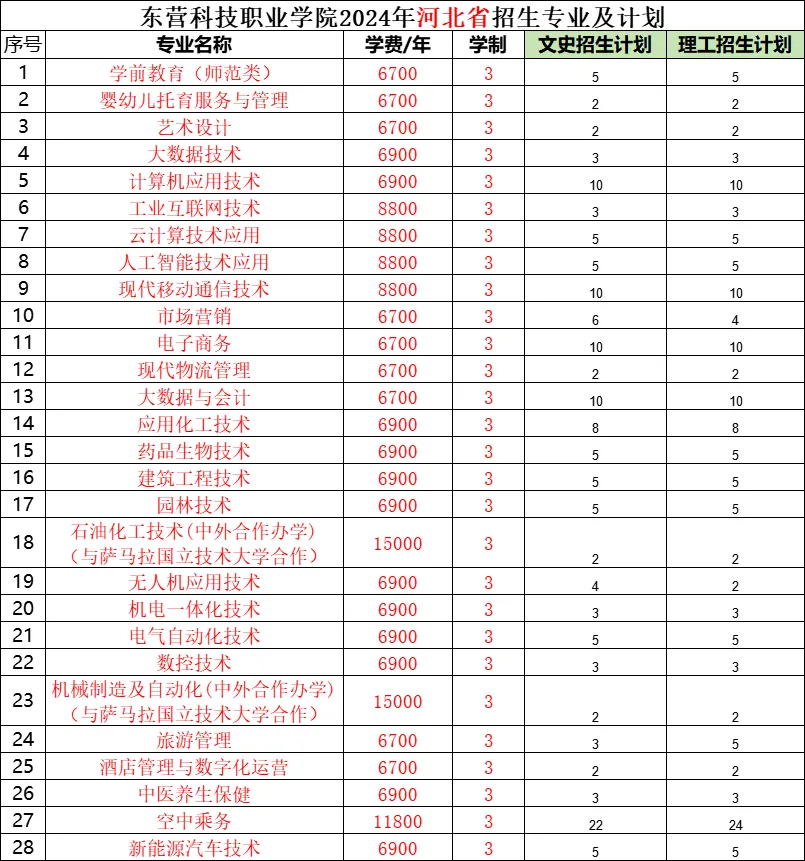 东营科技职业学院2024年河北省招生专业及计划

| 序号 | 专业名称 | 学费/年 | 学制 | 文史招生计划 | 理工招生计划 |
|---|---|---|---|---|---|
| 1 | 学前教育（师范类） | 6700 | 3 | 5 | 5 |
| 2 | 婴幼儿托育服务与管理 | 6700 | 3 | 2 | 2 |
| 3 | 艺术设计 | 6700 | 3 | 2 | 2 |
| 4 | 大数据技术 | 6900 | 3 | 3 | 3 |
| 5 | 计算机应用技术 | 6900 | 3 | 10 | 10 |
| 6 | 工业互联网技术 | 8800 | 3 | 3 | 3 |
| 7 | 云计算技术应用 | 8800 | 3 | 5 | 5 |
| 8 | 人工智能技术应用 | 8800 | 3 | 5 | 5 |
| 9 | 现代移动通信技术 | 8800 | 3 | 10 | 10 |
| 10 | 市场营销 | 6700 | 3 | 6 | 4 |
| 11 | 电子商务 | 6700 | 3 | 10 | 10 |
| 12 | 现代物流管理 | 6700 | 3 | 2 | 2 |
| 13 | 大数据与会计 | 6700 | 3 | 10 | 10 |
| 14 | 应用化工技术 | 6900 | 3 | 8 | 8 |
| 15 | 药品生物技术 | 6900 | 3 | 5 | 5 |
| 16 | 建筑工程技术 | 6900 | 3 | 5 | 5 |
| 17 | 园林技术 | 6900 | 3 | 5 | 5 |
| 18 | 石油化工技术(中外合作办学)(与萨马拉国立技术大学合作) | 15000 | 3 | 2 | 2 |
| 19 | 无人机应用技术 | 6900 | 3 | 4 | 2 |
| 20 | 机电一体化技术 | 6900 | 3 | 3 | 3 |
| 21 | 电气自动化技术 | 6900 | 3 | 5 | 5 |
| 22 | 数控技术 | 6900 | 3 | 3 | 3 |
| 23 | 机械制造及自动化(中外合作办学)(与萨马拉国立技术大学合作) | 15000 | 3 | 2 | 2 |
| 24 | 旅游管理 | 6700 | 3 | 3 | 5 |
| 25 | 酒店管理与数字化运营 | 6700 | 3 | 2 | 2 |
| 26 | 中医养生保健 | 6900 | 3 | 3 | 3 |
| 27 | 空中乘务 | 11800 | 3 | 22 | 24 |
| 28 | 新能源汽车技术 | 6900 | 3 | 5 | 5 |